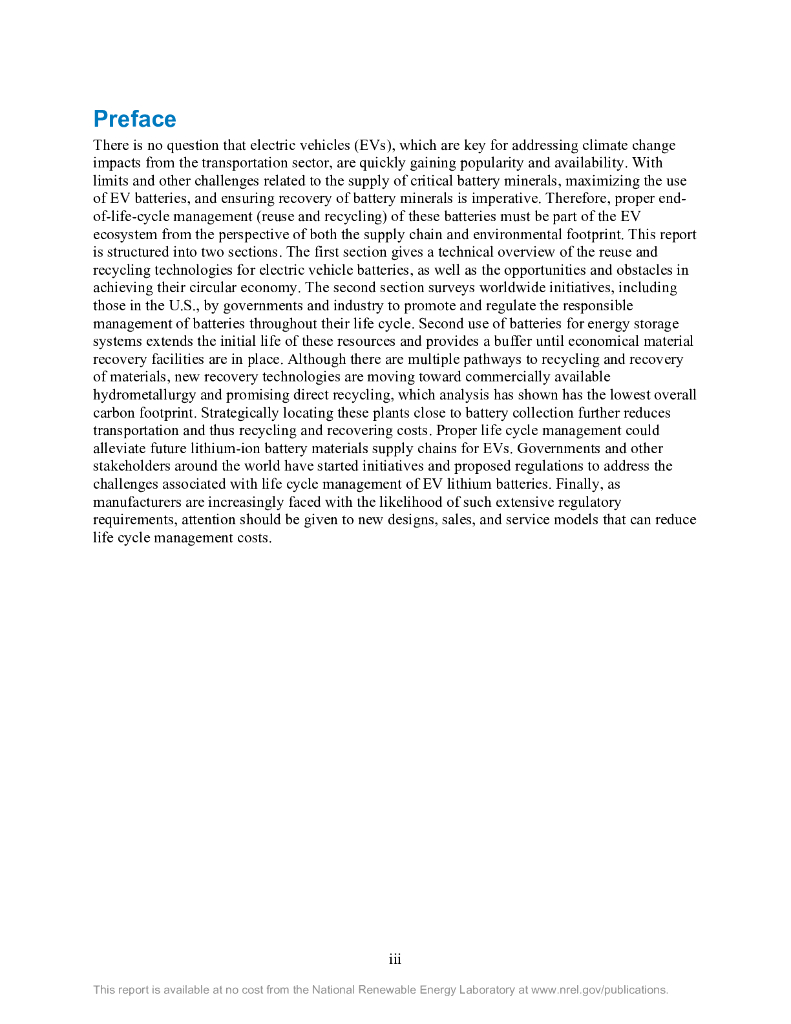 Preface

There is no question that electric vehicles (EVs), which are key for addressing climate change impacts from the transportation sector, are quickly gaining popularity and availability. With limits and other challenges related to the supply of critical battery minerals, maximizing the use of EV batteries, and ensuring recovery of battery minerals is imperative. Therefore, proper end-of-life-cycle management (reuse and recycling) of these batteries must be part of the EV ecosystem from the perspective of both the supply chain and environmental footprint. This report is structured into two sections. The first section gives a technical overview of the reuse and recycling technologies for electric vehicle batteries, as well as the opportunities and obstacles in achieving their circular economy. The second section surveys worldwide initiatives, including those in the U.S., by governments and industry to promote and regulate the responsible management of batteries throughout their life cycle. Second use of batteries for energy storage systems extends the initial life of these resources and provides a buffer until economical material recovery facilities are in place. Although there are multiple pathways to recycling and recovery of materials, new recovery technologies are moving toward commercially available hydrometallurgy and promising direct recycling, which analysis has shown has the lowest overall carbon footprint. Strategically locating these plants close to battery collection further reduces transportation and thus recycling and recovering costs. Proper life cycle management could alleviate future lithium-ion battery materials supply chains for EVs. Governments and other stakeholders around the world have started initiatives and proposed regulations to address the challenges associated with life cycle management of EV lithium batteries. Finally, as manufacturers are increasingly faced with the likelihood of such extensive regulatory requirements, attention should be given to new designs, sales, and service models that can reduce life cycle management costs.

iii

This report is available at no cost from the National Renewable Energy Laboratory at www.nrel.gov/publications.